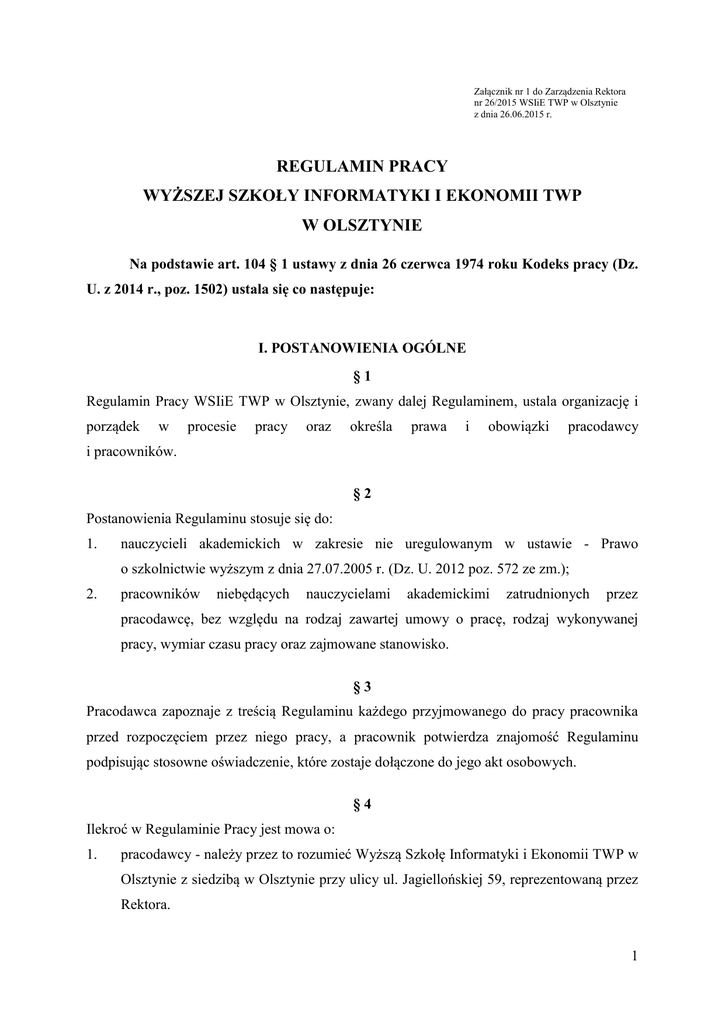 Załącznik nr 1 do Zarządzenia Rektora
nr 26/2015 WSIiE TWP w Olsztynie
z dnia 26.06.2015 r.

REGULAMIN PRACY
WYŻSZEJ SZKOŁY INFORMATYKI I EKONOMII TWP
W OLSZTYNIE

Na podstawie art. 104 § 1 ustawy z dnia 26 czerwca 1974 roku Kodeks pracy (Dz. U. z 2014 r., poz. 1502) ustala się co następuje:

I. POSTANOWIENIA OGÓLNE

§ 1

Regulamin Pracy WSIiE TWP w Olsztynie, zwany dalej Regulaminem, ustala organizację i porządek w procesie pracy oraz określa prawa i obowiązki pracodawcy i pracowników.

§ 2

Postanowienia Regulaminu stosuje się do:

1. nauczycieli akademickich w zakresie nie uregulowanym w ustawie - Prawo o szkolnictwie wyższym z dnia 27.07.2005 r. (Dz. U. 2012 poz. 572 ze zm.);

2. pracowników niebędących nauczycielami akademickimi zatrudnionych przez pracodawcę, bez względu na rodzaj zawartej umowy o pracę, rodzaj wykonywanej pracy, wymiar czasu pracy oraz zajmowane stanowisko.

§ 3

Pracodawca zapoznaje z treścią Regulaminu każdego przyjmowanego do pracy pracownika przed rozpoczęciem przez niego pracy, a pracownik potwierdza znajomość Regulaminu podpisując stosowne oświadczenie, które zostaje dołączone do jego akt osobowych.

§ 4

Ilekroć w Regulaminie Pracy jest mowa o:

1. pracodawcy - należy przez to rozumieć Wyższą Szkołę Informatyki i Ekonomii TWP w Olsztynie z siedzibą w Olsztynie przy ulicy ul. Jagiellońskiej 59, reprezentowaną przez Rektora.

1